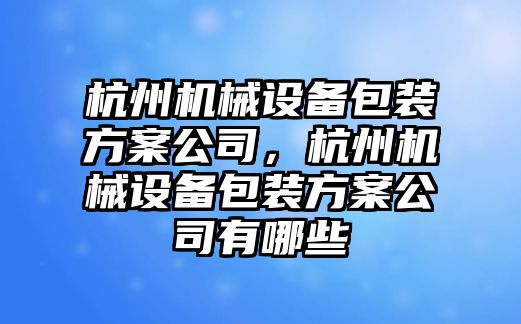 杭州机械设备包装方案公司，杭州机械设备包装方案公司有哪些